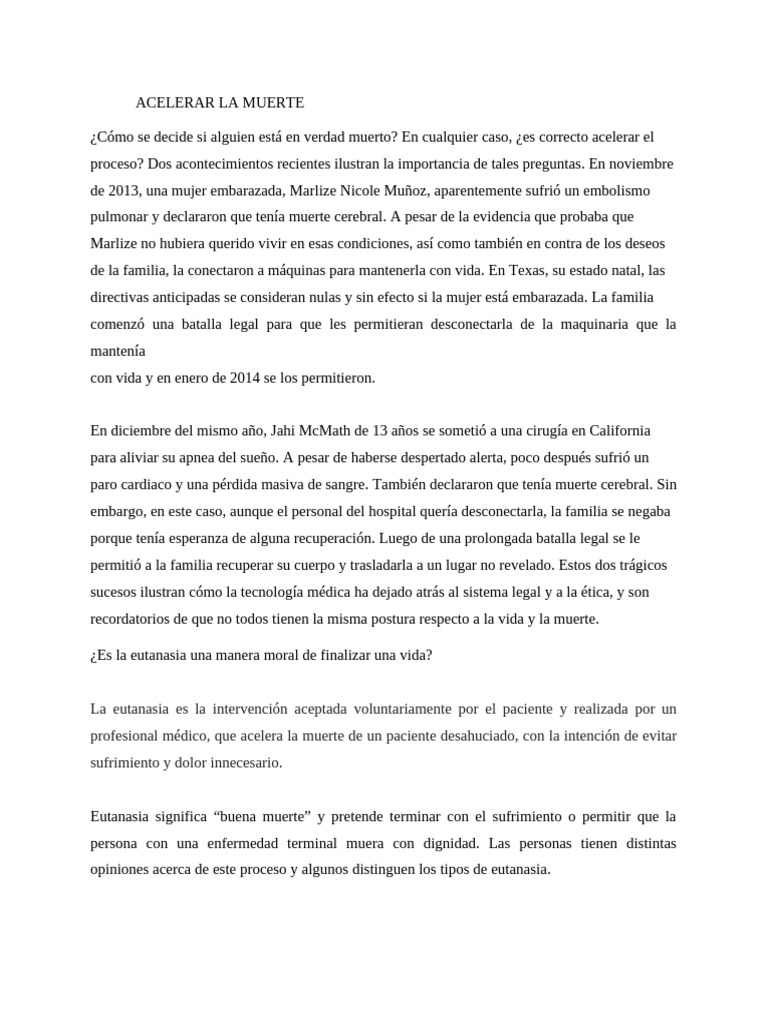 ACELERAR LA MUERTE

¿Cómo se decide si alguien está en verdad muerto? En cualquier caso, ¿es correcto acelerar el proceso? Dos acontecimientos recientes ilustran la importancia de tales preguntas. En noviembre de 2013, una mujer embarazada, Marlize Nicole Muñoz, aparentemente sufrió un embolismo pulmonar y declararon que tenía muerte cerebral. A pesar de la evidencia que probaba que Marlize no hubiera querido vivir en esas condiciones, así como también en contra de los deseos de la familia, la conectaron a máquinas para mantenerla con vida. En Texas, su estado natal, las directivas anticipadas se consideran nulas y sin efecto si la mujer está embarazada. La familia comenzó una batalla legal para que les permitieran desconectarla de la maquinaria que la mantenía
con vida y en enero de 2014 se los permitieron.

En diciembre del mismo año, Jahi McMath de 13 años se sometió a una cirugía en California para aliviar su apnea del sueño. A pesar de haberse despertado alerta, poco después sufrió un paro cardiaco y una pérdida masiva de sangre. También declararon que tenía muerte cerebral. Sin embargo, en este caso, aunque el personal del hospital quería desconectarla, la familia se negaba porque tenía esperanza de alguna recuperación. Luego de una prolongada batalla legal se le permitió a la familia recuperar su cuerpo y trasladarla a un lugar no revelado. Estos dos trágicos sucesos ilustran cómo la tecnología médica ha dejado atrás al sistema legal y a la ética, y son recordatorios de que no todos tienen la misma postura respecto a la vida y la muerte.

¿Es la eutanasia una manera moral de finalizar una vida?

La eutanasia es la intervención aceptada voluntariamente por el paciente y realizada por un profesional médico, que acelera la muerte de un paciente desahuciado, con la intención de evitar sufrimiento y dolor innecesario.

Eutanasia significa “buena muerte” y pretende terminar con el sufrimiento o permitir que la persona con una enfermedad terminal muera con dignidad. Las personas tienen distintas opiniones acerca de este proceso y algunos distinguen los tipos de eutanasia.